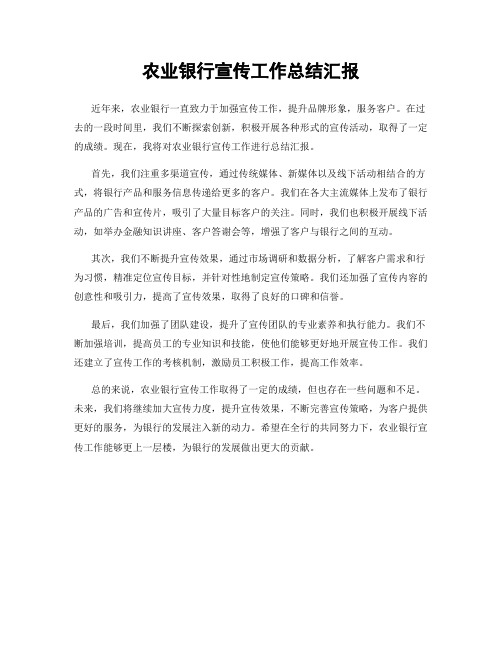 农业银行宣传工作总结汇报

近年来，农业银行一直致力于加强宣传工作，提升品牌形象，服务客户。在过去的一段时间里，我们不断探索创新，积极开展各种形式的宣传活动，取得了一定的成绩。现在，我将对农业银行宣传工作进行总结汇报。

首先，我们注重多渠道宣传，通过传统媒体、新媒体以及线下活动相结合的方式，将银行产品和服务信息传递给更多的客户。我们在各大主流媒体上发布了银行产品的广告和宣传片，吸引了大量目标客户的关注。同时，我们也积极开展线下活动，如举办金融知识讲座、客户答谢会等，增强了客户与银行之间的互动。

其次，我们不断提升宣传效果，通过市场调研和数据分析，了解客户需求和行为习惯，精准定位宣传目标，并针对性地制定宣传策略。我们还加强了宣传内容的创意性和吸引力，提高了宣传效果，取得了良好的口碑和信誉。

最后，我们加强了团队建设，提升了宣传团队的专业素养和执行能力。我们不断加强培训，提高员工的专业知识和技能，使他们能够更好地开展宣传工作。我们还建立了宣传工作的考核机制，激励员工积极工作，提高工作效率。

总的来说，农业银行宣传工作取得了一定的成绩，但也存在一些问题和不足。未来，我们将继续加大宣传力度，提升宣传效果，不断完善宣传策略，为客户提供更好的服务，为银行的发展注入新的动力。希望在全行的共同努力下，农业银行宣传工作能够更上一层楼，为银行的发展做出更大的贡献。